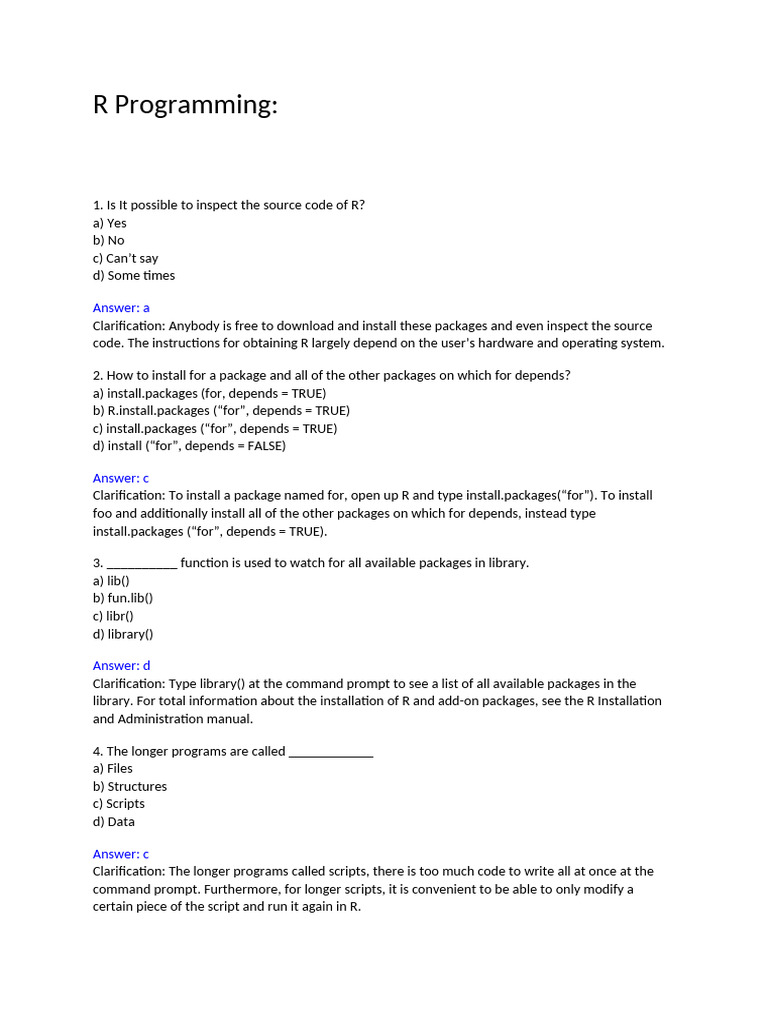 R Programming:

1. Is It possible to inspect the source code of R?
a) Yes
b) No
c) Can't say
d) Some times

Answer: a
Clarification: Anybody is free to download and install these packages and even inspect the source code. The instructions for obtaining R largely depend on the user's hardware and operating system.

2. How to install for a package and all of the other packages on which for depends?
a) install.packages (for, depends = TRUE)
b) R.install.packages ("for", depends = TRUE)
c) install.packages ("for", depends = TRUE)
d) install ("for", depends = FALSE)

Answer: c
Clarification: To install a package named for, open up R and type install.packages("for"). To install foo and additionally install all of the other packages on which for depends, instead type install.packages ("for", depends = TRUE).

3. ___________ function is used to watch for all available packages in library.
a) lib()
b) fun.lib()
c) libr()
d) library()

Answer: d
Clarification: Type library() at the command prompt to see a list of all available packages in the library. For total information about the installation of R and add-on packages, see the R Installation and Administration manual.

4. The longer programs are called _____________
a) Files
b) Structures
c) Scripts
d) Data

Answer: c
Clarification: The longer programs called scripts, there is too much code to write all at once at the command prompt. Furthermore, for longer scripts, it is convenient to be able to only modify a certain piece of the script and run it again in R.